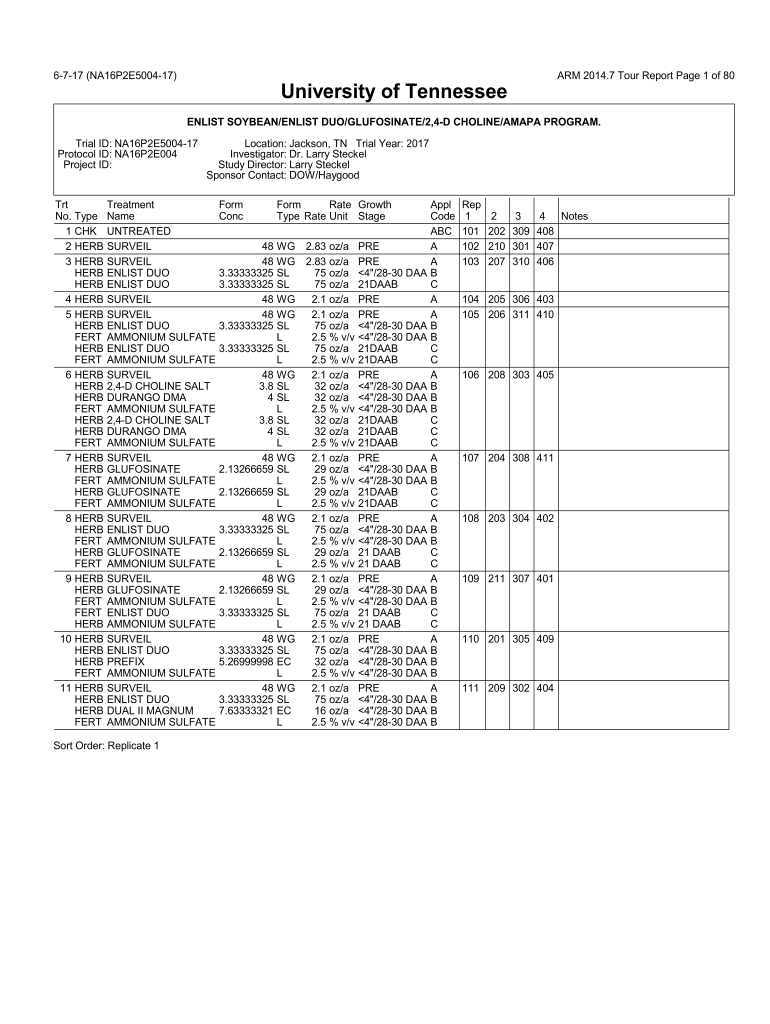 6-7-17 (NA16P2E5004-17)

ARM 2014.7 Tour Report Page 1 of 80

University of Tennessee

ENLIST SOYBEAN/ENLIST DUO/GLUFOSINATE/2,4-D CHOLINE/AMAPA PROGRAM.

Trial ID: NA16P2E5004-17
Protocol ID: NA16P2E004
Project ID:

Location: Jackson, TN Trial Year: 2017
Investigator: Dr. Larry Steckel
Study Director: Larry Steckel
Sponsor Contact: DOW/Haygood

| Trt No. | Type | Treatment Name | Form Conc | Form Type | Rate | Rate Unit | Growth Stage | Appl Code | Rep 1 | 2 | 3 | 4 | Notes |
|---|---|---|---|---|---|---|---|---|---|---|---|---|---|
| 1 | CHK | UNTREATED | | | | | | ABC | 101 | 202 | 309 | 408 | |
| 2 | HERB | SURVEIL | 48 | WG | 2.83 | oz/a | PRE | A | 102 | 210 | 301 | 407 | |
| 3 | HERB | SURVEIL | 48 | WG | 2.83 | oz/a | PRE | A | 103 | 207 | 310 | 406 | |
| | HERB | ENLIST DUO | 3.33333325 | SL | 75 | oz/a | <4"/28-30 DAA | B | | | | | |
| | HERB | ENLIST DUO | 3.33333325 | SL | 75 | oz/a | 21DAAB | C | | | | | |
| 4 | HERB | SURVEIL | 48 | WG | 2.1 | oz/a | PRE | A | 104 | 205 | 306 | 403 | |
| 5 | HERB | SURVEIL | 48 | WG | 2.1 | oz/a | PRE | A | 105 | 206 | 311 | 410 | |
| | HERB | ENLIST DUO | 3.33333325 | SL | 75 | oz/a | <4"/28-30 DAA | B | | | | | |
| | FERT | AMMONIUM SULFATE | | L | 2.5 | % v/v | <4"/28-30 DAA | B | | | | | |
| | HERB | ENLIST DUO | 3.33333325 | SL | 75 | oz/a | 21DAAB | C | | | | | |
| | FERT | AMMONIUM SULFATE | | L | 2.5 | % v/v | 21DAAB | C | | | | | |
| 6 | HERB | SURVEIL | 48 | WG | 2.1 | oz/a | PRE | A | 106 | 208 | 303 | 405 | |
| | HERB | 2,4-D CHOLINE SALT | 3.8 | SL | 32 | oz/a | <4"/28-30 DAA | B | | | | | |
| | HERB | DURANGO DMA | 4 | SL | 32 | oz/a | <4"/28-30 DAA | B | | | | | |
| | FERT | AMMONIUM SULFATE | | L | 2.5 | % v/v | <4"/28-30 DAA | B | | | | | |
| | HERB | 2,4-D CHOLINE SALT | 3.8 | SL | 32 | oz/a | 21DAAB | C | | | | | |
| | HERB | DURANGO DMA | 4 | SL | 32 | oz/a | 21DAAB | C | | | | | |
| | FERT | AMMONIUM SULFATE | | L | 2.5 | % v/v | 21DAAB | C | | | | | |
| 7 | HERB | SURVEIL | 48 | WG | 2.1 | oz/a | PRE | A | 107 | 204 | 308 | 411 | |
| | HERB | GLUFOSINATE | 2.13266659 | SL | 29 | oz/a | <4"/28-30 DAA | B | | | | | |
| | FERT | AMMONIUM SULFATE | | L | 2.5 | % v/v | <4"/28-30 DAA | B | | | | | |
| | HERB | GLUFOSINATE | 2.13266659 | SL | 29 | oz/a | 21DAAB | C | | | | | |
| | FERT | AMMONIUM SULFATE | | L | 2.5 | % v/v | 21DAAB | C | | | | | |
| 8 | HERB | SURVEIL | 48 | WG | 2.1 | oz/a | PRE | A | 108 | 203 | 304 | 402 | |
| | HERB | ENLIST DUO | 3.33333325 | SL | 75 | oz/a | <4"/28-30 DAA | B | | | | | |
| | FERT | AMMONIUM SULFATE | | L | 2.5 | % v/v | <4"/28-30 DAA | B | | | | | |
| | HERB | GLUFOSINATE | 2.13266659 | SL | 29 | oz/a | 21 DAAB | C | | | | | |
| | FERT | AMMONIUM SULFATE | | L | 2.5 | % v/v | 21 DAAB | C | | | | | |
| 9 | HERB | SURVEIL | 48 | WG | 2.1 | oz/a | PRE | A | 109 | 211 | 307 | 401 | |
| | HERB | GLUFOSINATE | 2.13266659 | SL | 29 | oz/a | <4"/28-30 DAA | B | | | | | |
| | FERT | AMMONIUM SULFATE | | L | 2.5 | % v/v | <4"/28-30 DAA | B | | | | | |
| | FERT | ENLIST DUO | 3.33333325 | SL | 75 | oz/a | 21 DAAB | C | | | | | |
| | HERB | AMMONIUM SULFATE | | L | 2.5 | % v/v | 21 DAAB | C | | | | | |
| 10 | HERB | SURVEIL | 48 | WG | 2.1 | oz/a | PRE | A | 110 | 201 | 305 | 409 | |
| | HERB | ENLIST DUO | 3.33333325 | SL | 75 | oz/a | <4"/28-30 DAA | B | | | | | |
| | HERB | PREFIX | 5.26999998 | EC | 32 | oz/a | <4"/28-30 DAA | B | | | | | |
| | FERT | AMMONIUM SULFATE | | L | 2.5 | % v/v | <4"/28-30 DAA | B | | | | | |
| 11 | HERB | SURVEIL | 48 | WG | 2.1 | oz/a | PRE | A | 111 | 209 | 302 | 404 | |
| | HERB | ENLIST DUO | 3.33333325 | SL | 75 | oz/a | <4"/28-30 DAA | B | | | | | |
| | HERB | DUAL II MAGNUM | 7.63333321 | EC | 16 | oz/a | <4"/28-30 DAA | B | | | | | |
| | FERT | AMMONIUM SULFATE | | L | 2.5 | % v/v | <4"/28-30 DAA | B | | | | | |

Sort Order: Replicate 1